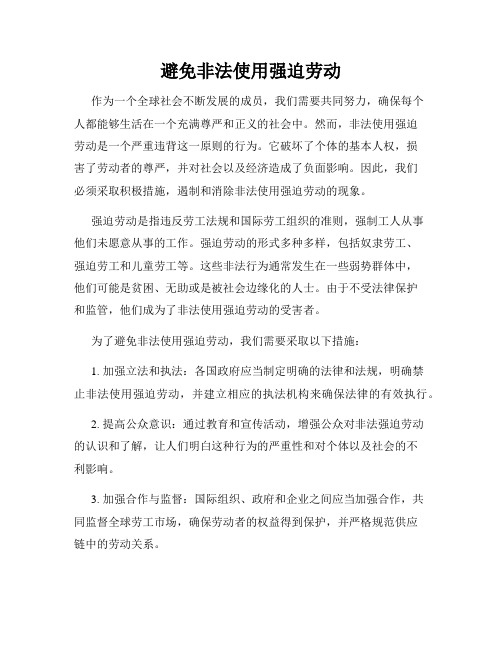 避免非法使用强迫劳动

作为一个全球社会不断发展的成员，我们需要共同努力，确保每个人都能够生活在一个充满尊严和正义的社会中。然而，非法使用强迫劳动是一个严重违背这一原则的行为。它破坏了个体的基本人权，损害了劳动者的尊严，并对社会以及经济造成了负面影响。因此，我们必须采取积极措施，遏制和消除非法使用强迫劳动的现象。

强迫劳动是指违反劳工法规和国际劳工组织的准则，强制工人从事他们未愿意从事的工作。强迫劳动的形式多种多样，包括奴隶劳工、强迫劳工和儿童劳工等。这些非法行为通常发生在一些弱势群体中，他们可能是贫困、无助或是被社会边缘化的人士。由于不受法律保护和监管，他们成为了非法使用强迫劳动的受害者。

为了避免非法使用强迫劳动，我们需要采取以下措施：

1. 加强立法和执法：各国政府应当制定明确的法律和法规，明确禁止非法使用强迫劳动，并建立相应的执法机构来确保法律的有效执行。

2. 提高公众意识：通过教育和宣传活动，增强公众对非法强迫劳动的认识和了解，让人们明白这种行为的严重性和对个体以及社会的不利影响。

3. 加强合作与监督：国际组织、政府和企业之间应当加强合作，共同监督全球劳工市场，确保劳动者的权益得到保护，并严格规范供应链中的劳动关系。